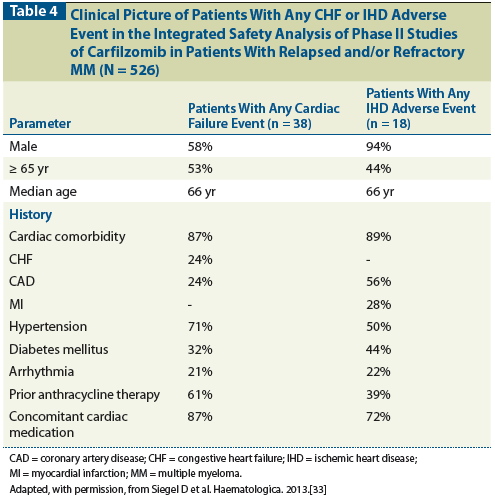 Table 4 Clinical Picture of Patients With Any CHF or IHD Adverse Event in the Integrated Safety Analysis of Phase II Studies of Carfilzomib in Patients With Relapsed and/or Refractory MM (N = 526)

| Parameter | Patients With Any Cardiac Failure Event (n = 38) | Patients With Any IHD Adverse Event (n = 18) |
|---|---|---|
| Male | 58% | 94% |
| ≥ 65 yr | 53% | 44% |
| Median age | 66 yr | 66 yr |
| History | | |
| Cardiac comorbidity | 87% | 89% |
| CHF | 24% | - |
| CAD | 24% | 56% |
| MI | - | 28% |
| Hypertension | 71% | 50% |
| Diabetes mellitus | 32% | 44% |
| Arrhythmia | 21% | 22% |
| Prior anthracycline therapy | 61% | 39% |
| Concomitant cardiac medication | 87% | 72% |

CAD = coronary artery disease; CHF = congestive heart failure; IHD = ischemic heart disease; MI = myocardial infarction; MM = multiple myeloma.
Adapted, with permission, from Siegel D et al. Haematologica. 2013.[33]